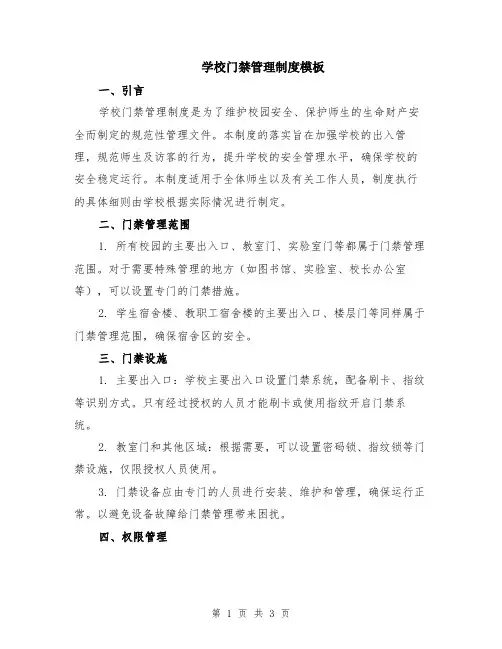 学校门禁管理制度模板

一、引言

学校门禁管理制度是为了维护校园安全、保护师生的生命财产安全而制定的规范性管理文件。本制度的落实旨在加强学校的出入管理，规范师生及访客的行为，提升学校的安全管理水平，确保学校的安全稳定运行。本制度适用于全体师生以及有关工作人员，制度执行的具体细则由学校根据实际情况进行制定。

二、门禁管理范围

1. 所有校园的主要出入口、教室门、实验室门等都属于门禁管理范围。对于需要特殊管理的地方（如图书馆、实验室、校长办公室等），可以设置专门的门禁措施。

2. 学生宿舍楼、教职工宿舍楼的主要出入口、楼层门等同样属于门禁管理范围，确保宿舍区的安全。

三、门禁设施

1. 主要出入口：学校主要出入口设置门禁系统，配备刷卡、指纹等识别方式。只有经过授权的人员才能刷卡或使用指纹开启门禁系统。

2. 教室门和其他区域：根据需要，可以设置密码锁、指纹锁等门禁设施，仅限授权人员使用。

3. 门禁设备应由专门的人员进行安装、维护和管理，确保运行正常。以避免设备故障给门禁管理带来困扰。

四、权限管理

第 1 页 共 3 页